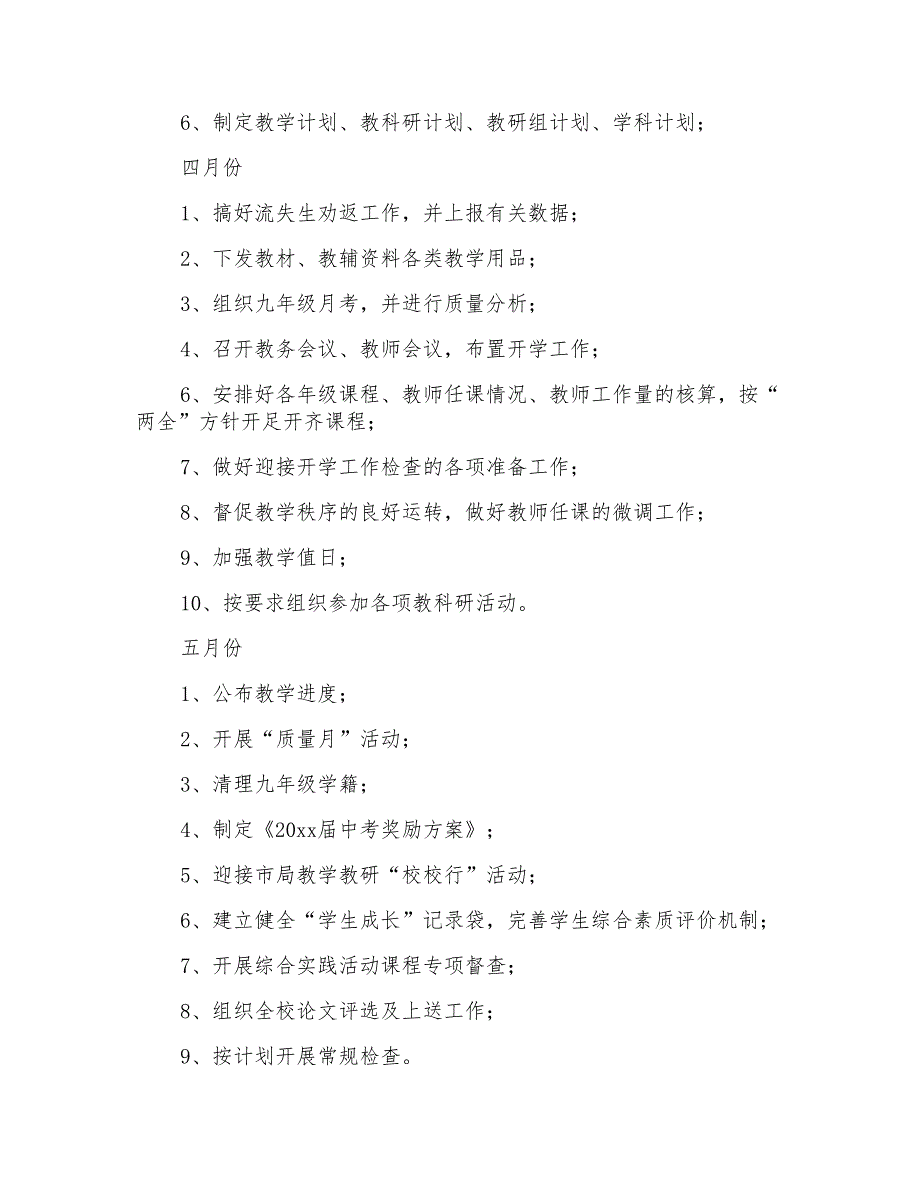 6、制定教学计划、教科研计划、教研组计划、学科计划；

四月份

1、搞好流失生劝返工作，并上报有关数据；

2、下发教材、教辅资料各类教学用品；

3、组织九年级月考，并进行质量分析；

4、召开教务会议、教师会议，布置开学工作；

6、安排好各年级课程、教师任课情况、教师工作量的核算，按“两全”方针开足开齐课程；

7、做好迎接开学工作检查的各项准备工作；

8、督促教学秩序的良好运转，做好教师任课的微调工作；

9、加强教学值日；

10、按要求组织参加各项教科研活动。

五月份

1、公布教学进度；

2、开展“质量月”活动；

3、清理九年级学籍；

4、制定《20xx届中考奖励方案》；

5、迎接市局教学教研“校校行”活动；

6、建立健全“学生成长”记录袋，完善学生综合素质评价机制；

7、开展综合实践活动课程专项督查；

8、组织全校论文评选及上送工作；

9、按计划开展常规检查。